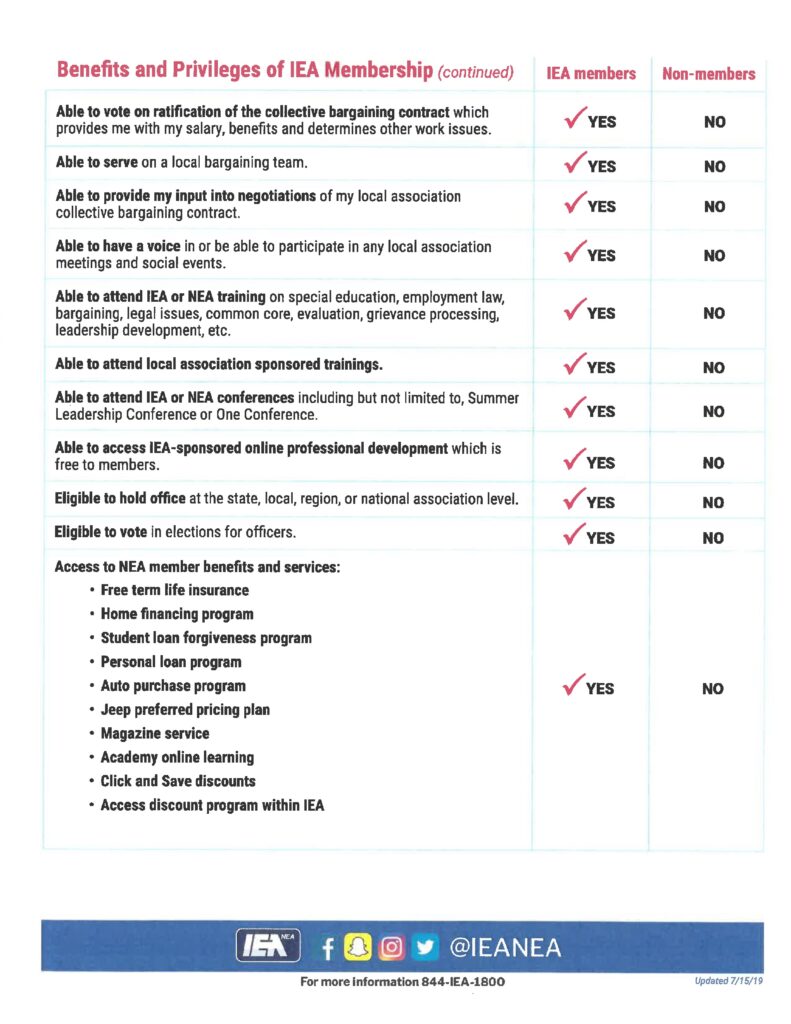 | Benefits and Privileges of IEA Membership (continued) | IEA members | Non-members |
|---|---|---|
| Able to vote on ratification of the collective bargaining contract which provides me with my salary, benefits and determines other work issues. | ✓ YES | NO |
| Able to serve on a local bargaining team. | ✓ YES | NO |
| Able to provide my input into negotiations of my local association collective bargaining contract. | ✓ YES | NO |
| Able to have a voice in or be able to participate in any local association meetings and social events. | ✓ YES | NO |
| Able to attend IEA or NEA training on special education, employment law, bargaining, legal issues, common core, evaluation, grievance processing, leadership development, etc. | ✓ YES | NO |
| Able to attend local association sponsored trainings. | ✓ YES | NO |
| Able to attend IEA or NEA conferences including but not limited to, Summer Leadership Conference or One Conference. | ✓ YES | NO |
| Able to access IEA-sponsored online professional development which is free to members. | ✓ YES | NO |
| Eligible to hold office at the state, local, region, or national association level. | ✓ YES | NO |
| Eligible to vote in elections for officers. | ✓ YES | NO |
| Access to NEA member benefits and services: • Free term life insurance • Home financing program • Student loan forgiveness program • Personal loan program • Auto purchase program • Jeep preferred pricing plan • Magazine service • Academy online learning • Click and Save discounts • Access discount program within IEA | ✓ YES | NO |

IEA NEA @IEANEA

For more information 844-IEA-1800

Updated 7/15/19